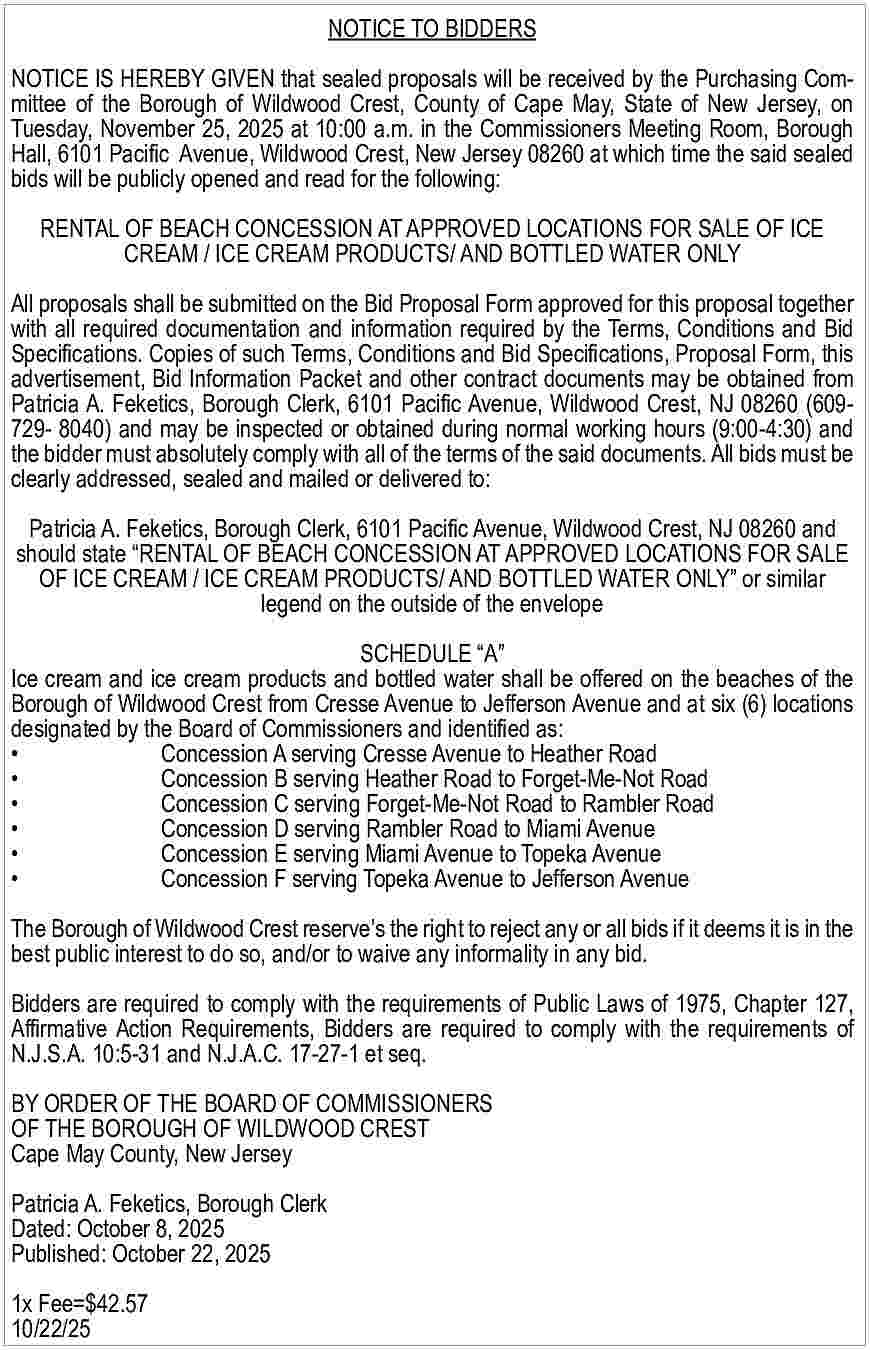 NOTICE TO BIDDERS

NOTICE IS HEREBY GIVEN that sealed proposals will be received by the Purchasing Committee of the Borough of Wildwood Crest, County of Cape May, State of New Jersey, on Tuesday, November 25, 2025 at 10:00 a.m. in the Commissioners Meeting Room, Borough Hall, 6101 Pacific Avenue, Wildwood Crest, New Jersey 08260 at which time the said sealed bids will be publicly opened and read for the following:

RENTAL OF BEACH CONCESSION AT APPROVED LOCATIONS FOR SALE OF ICE CREAM / ICE CREAM PRODUCTS/ AND BOTTLED WATER ONLY

All proposals shall be submitted on the Bid Proposal Form approved for this proposal together with all required documentation and information required by the Terms, Conditions and Bid Specifications. Copies of such Terms, Conditions and Bid Specifications, Proposal Form, this advertisement, Bid Information Packet and other contract documents may be obtained from Patricia A. Feketics, Borough Clerk, 6101 Pacific Avenue, Wildwood Crest, NJ 08260 (609-729- 8040) and may be inspected or obtained during normal working hours (9:00-4:30) and the bidder must absolutely comply with all of the terms of the said documents. All bids must be clearly addressed, sealed and mailed or delivered to:

Patricia A. Feketics, Borough Clerk, 6101 Pacific Avenue, Wildwood Crest, NJ 08260 and should state “RENTAL OF BEACH CONCESSION AT APPROVED LOCATIONS FOR SALE OF ICE CREAM / ICE CREAM PRODUCTS/ AND BOTTLED WATER ONLY” or similar legend on the outside of the envelope

SCHEDULE “A”
Ice cream and ice cream products and bottled water shall be offered on the beaches of the Borough of Wildwood Crest from Cresse Avenue to Jefferson Avenue and at six (6) locations designated by the Board of Commissioners and identified as:
• Concession A serving Cresse Avenue to Heather Road
• Concession B serving Heather Road to Forget-Me-Not Road
• Concession C serving Forget-Me-Not Road to Rambler Road
• Concession D serving Rambler Road to Miami Avenue
• Concession E serving Miami Avenue to Topeka Avenue
• Concession F serving Topeka Avenue to Jefferson Avenue

The Borough of Wildwood Crest reserve’s the right to reject any or all bids if it deems it is in the best public interest to do so, and/or to waive any informality in any bid.

Bidders are required to comply with the requirements of Public Laws of 1975, Chapter 127, Affirmative Action Requirements, Bidders are required to comply with the requirements of N.J.S.A. 10:5-31 and N.J.A.C. 17-27-1 et seq.

BY ORDER OF THE BOARD OF COMMISSIONERS
OF THE BOROUGH OF WILDWOOD CREST
Cape May County, New Jersey

Patricia A. Feketics, Borough Clerk
Dated: October 8, 2025
Published: October 22, 2025

1x Fee=$42.57
10/22/25